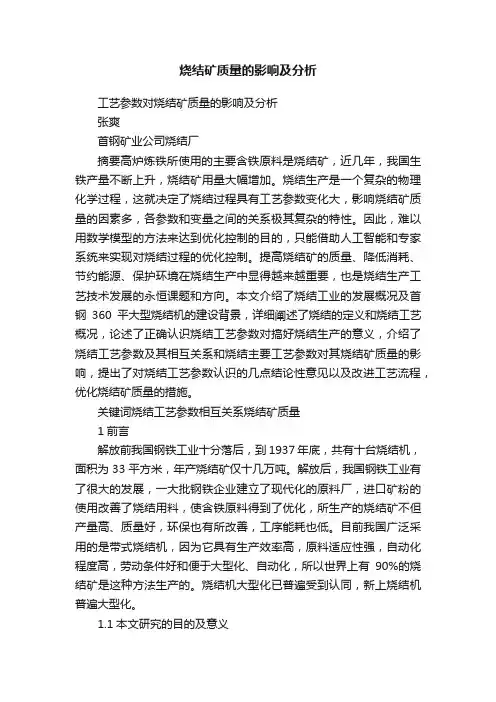 烧结矿质量的影响及分析

工艺参数对烧结矿质量的影响及分析

张爽

首钢矿业公司烧结厂

摘要高炉炼铁所使用的主要含铁原料是烧结矿，近几年，我国生铁产量不断上升，烧结矿用量大幅增加。烧结生产是一个复杂的物理化学过程，这就决定了烧结过程具有工艺参数变化大，影响烧结矿质量的因素多，各参数和变量之间的关系极其复杂的特性。因此，难以用数学模型的方法来达到优化控制的目的，只能借助人工智能和专家系统来实现对烧结过程的优化控制。提高烧结矿的质量、降低消耗、节约能源、保护环境在烧结生产中显得越来越重要，也是烧结生产工艺技术发展的永恒课题和方向。本文介绍了烧结工业的发展概况及首钢 360 平大型烧结机的建设背景，详细阐述了烧结的定义和烧结工艺概况，论述了正确认识烧结工艺参数对搞好烧结生产的意义，介绍了烧结工艺参数及其相互关系和烧结主要工艺参数对其烧结矿质量的影响，提出了对烧结工艺参数认识的几点结论性意见以及改进工艺流程，优化烧结矿质量的措施。

关键词烧结工艺参数相互关系烧结矿质量

1 前言

解放前我国钢铁工业十分落后，到 1937 年底，共有十台烧结机，面积为 33 平方米，年产烧结矿仅十几万吨。解放后，我国钢铁工业有了很大的发展，一大批钢铁企业建立了现代化的原料厂，进口矿粉的使用改善了烧结用料，使含铁原料得到了优化，所生产的烧结矿不但产量高、质量好，环保也有所改善，工序能耗也低。目前我国广泛采用的是带式烧结机，因为它具有生产效率高，原料适应性强，自动化程度高，劳动条件好和便于大型化、自动化，所以世界上有 90%的烧结矿是这种方法生产的。烧结机大型化已普遍受到认同，新上烧结机普遍大型化。

1.1 本文研究的目的及意义